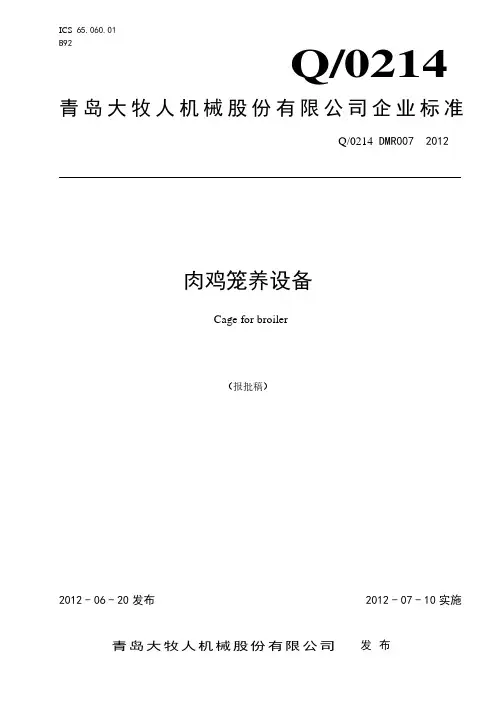 ICS 65.060.01
B92

Q/0214

青岛大牧人机械股份有限公司企业标准

Q/0214 DMR007 2012

肉鸡笼养设备

Cage for broiler

（报批稿）

2012－06－20 发布

2012－07－10 实施

青岛大牧人机械股份有限公司 发 布